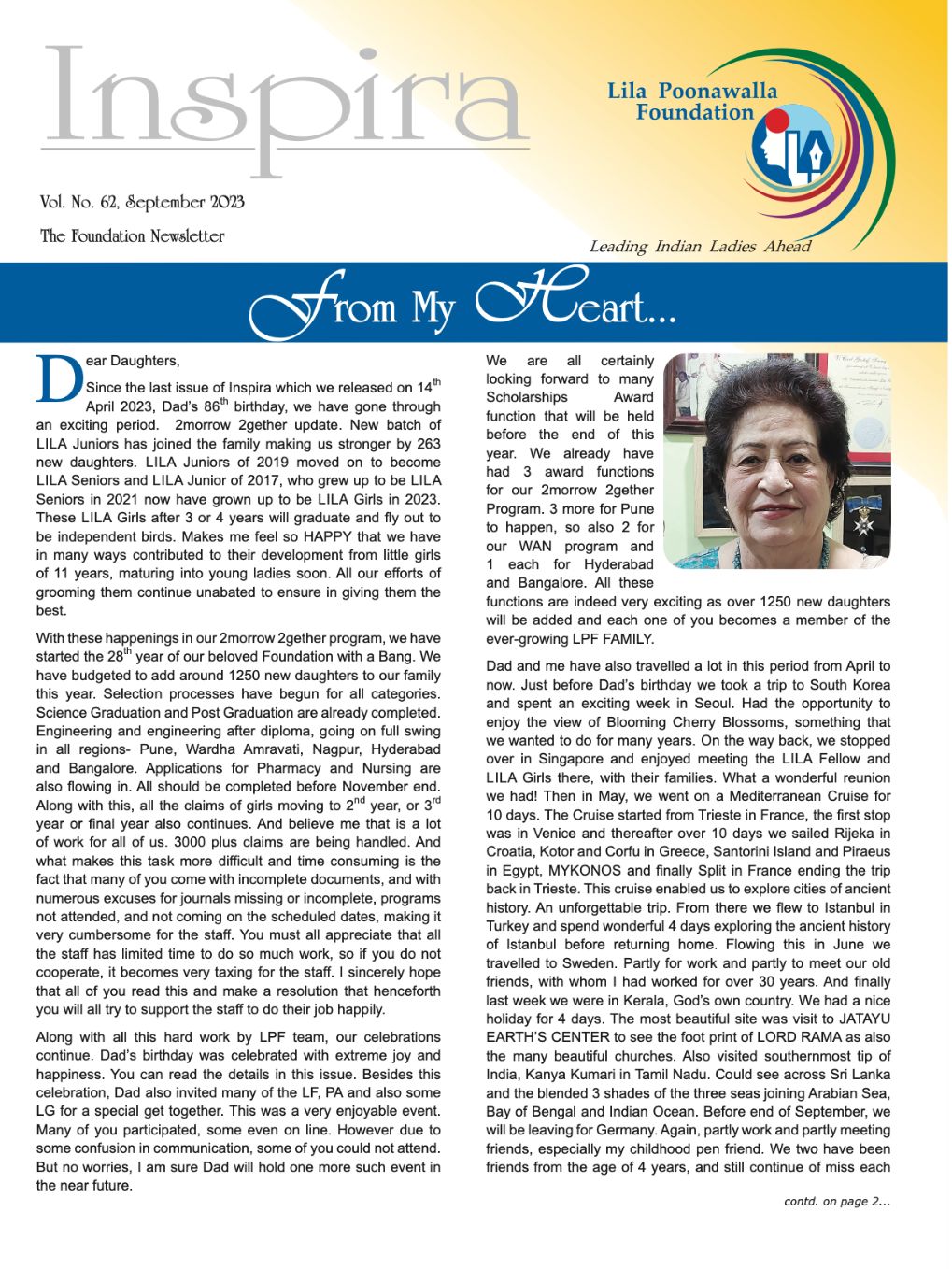 Inspira

Lila Poonawalla Foundation

LILA

Vol. No. 62, September 2023

The Foundation Newsletter

Leading Indian Ladies Ahead

From My Heart...

Dear Daughters,

Since the last issue of Inspira which we released on 14$^{th}$ April 2023, Dad's 86$^{th}$ birthday, we have gone through an exciting period. 2morrow 2gether update. New batch of LILA Juniors has joined the family making us stronger by 263 new daughters. LILA Juniors of 2019 moved on to become LILA Seniors and LILA Junior of 2017, who grew up to be LILA Seniors in 2021 now have grown up to be LILA Girls in 2023. These LILA Girls after 3 or 4 years will graduate and fly out to be independent birds. Makes me feel so HAPPY that we have in many ways contributed to their development from little girls of 11 years, maturing into young ladies soon. All our efforts of grooming them continue unabated to ensure in giving them the best.

With these happenings in our 2morrow 2gether program, we have started the 28$^{th}$ year of our beloved Foundation with a Bang. We have budgeted to add around 1250 new daughters to our family this year. Selection processes have begun for all categories. Science Graduation and Post Graduation are already completed. Engineering and engineering after diploma, going on full swing in all regions- Pune, Wardha Amravati, Nagpur, Hyderabad and Bangalore. Applications for Pharmacy and Nursing are also flowing in. All should be completed before November end. Along with this, all the claims of girls moving to 2$^{nd}$ year, or 3$^{rd}$ year or final year also continues. And believe me that is a lot of work for all of us. 3000 plus claims are being handled. And what makes this task more difficult and time consuming is the fact that many of you come with incomplete documents, and with numerous excuses for journals missing or incomplete, programs not attended, and not coming on the scheduled dates, making it very cumbersome for the staff. You must all appreciate that all the staff has limited time to do so much work, so if you do not cooperate, it becomes very taxing for the staff. I sincerely hope that all of you read this and make a resolution that henceforth you will all try to support the staff to do their job happily.

Along with all this hard work by LPF team, our celebrations continue. Dad's birthday was celebrated with extreme joy and happiness. You can read the details in this issue. Besides this celebration, Dad also invited many of the LF, PA and also some LG for a special get together. This was a very enjoyable event. Many of you participated, some even on line. However due to some confusion in communication, some of you could not attend. But no worries, I am sure Dad will hold one more such event in the near future.

We are all certainly looking forward to many Scholarships Award function that will be held before the end of this year. We already have had 3 award functions for our 2morrow 2gether Program. 3 more for Pune to happen, so also 2 for our WAN program and 1 each for Hyderabad and Bangalore. All these functions are indeed very exciting as over 1250 new daughters will be added and each one of you becomes a member of the ever-growing LPF FAMILY.

Dad and me have also travelled a lot in this period from April to now. Just before Dad's birthday we took a trip to South Korea and spent an exciting week in Seoul. Had the opportunity to enjoy the view of Blooming Cherry Blossoms, something that we wanted to do for many years. On the way back, we stopped over in Singapore and enjoyed meeting the LILA Fellow and LILA Girls there, with their families. What a wonderful reunion we had! Then in May, we went on a Mediterranean Cruise for 10 days. The Cruise started from Trieste in France, the first stop was in Venice and thereafter over 10 days we sailed Rijeka in Croatia, Kotor and Corfu in Greece, Santorini Island and Piraeus in Egypt, MYKONOS and finally Split in France ending the trip back in Trieste. This cruise enabled us to explore cities of ancient history. An unforgettable trip. From there we flew to Istanbul in Turkey and spend wonderful 4 days exploring the ancient history of Istanbul before returning home. Flowing this in June we travelled to Sweden. Partly for work and partly to meet our old friends, with whom I had worked for over 30 years. And finally last week we were in Kerala, God's own country. We had a nice holiday for 4 days. The most beautiful site was visit to JATAYU EARTH'S CENTER to see the foot print of LORD RAMA as also the many beautiful churches. Also visited southernmost tip of India, Kanya Kumari in Tamil Nadu. Could see across Sri Lanka and the blended 3 shades of the three seas joining Arabian Sea, Bay of Bengal and Indian Ocean. Before end of September, we will be leaving for Germany. Again, partly work and partly meeting friends, especially my childhood pen friend. We two have been friends from the age of 4 years, and still continue of miss each

contd. on page 2...